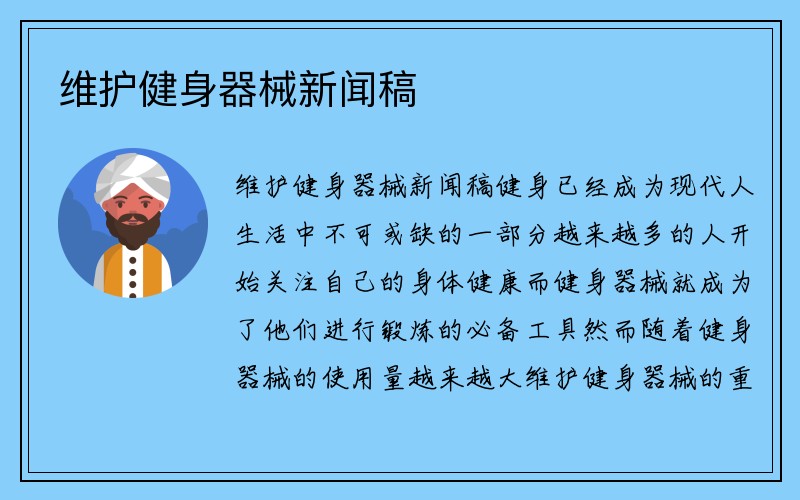 维护健身器械新闻稿

维护健身器械新闻稿健身已经成为现代人生活中不可或缺的一部分越来越多的人开始关注自己的身体健康而健身器械就成为了他们进行锻炼的必备工具然而随着健身器械的使用量越来越大维护健身器械的重